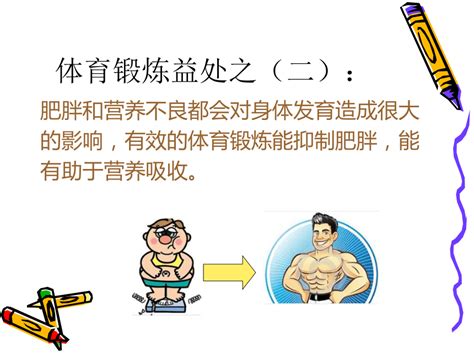 体育锻炼益处之（二）：

肥胖和营养不良都会对身体发育造成很大的影响，有效的体育锻炼能抑制肥胖，能有助于营养吸收。